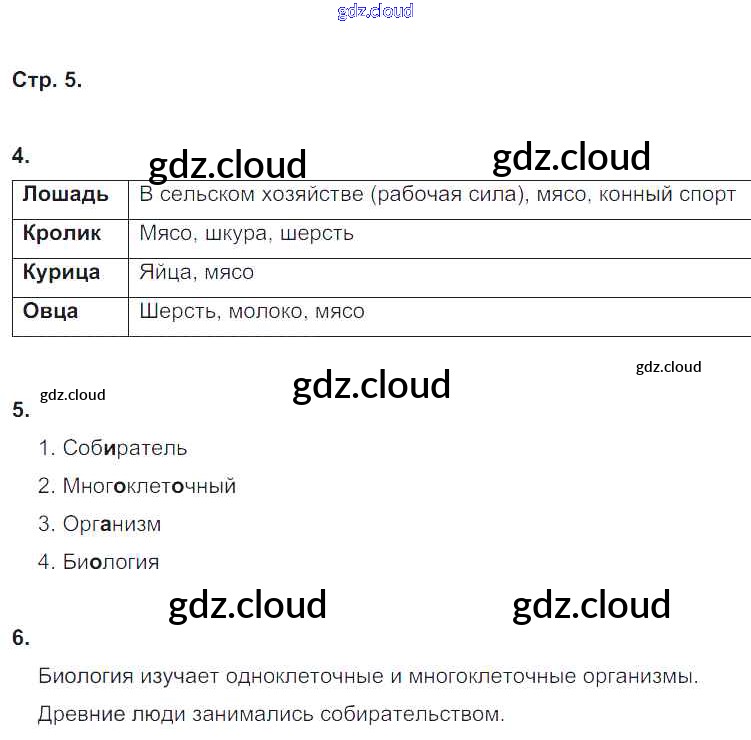 gdz.cloud

Стр. 5.

4.

gdz.cloud gdz.cloud

| Лошадь | В сельском хозяйстве (рабочая сила), мясо, конный спорт |
|---|---|
| Кролик | Мясо, шкура, шерсть |
| Курица | Яйца, мясо |
| Овца | Шерсть, молоко, мясо |

gdz.cloud

gdz.cloud

gdz.cloud

5.

1. Собиратель
2. Многоклеточный
3. Организм
4. Биология

gdz.cloud gdz.cloud

6.

Биология изучает одноклеточные и многоклеточные организмы.

Древние люди занимались собирательством.